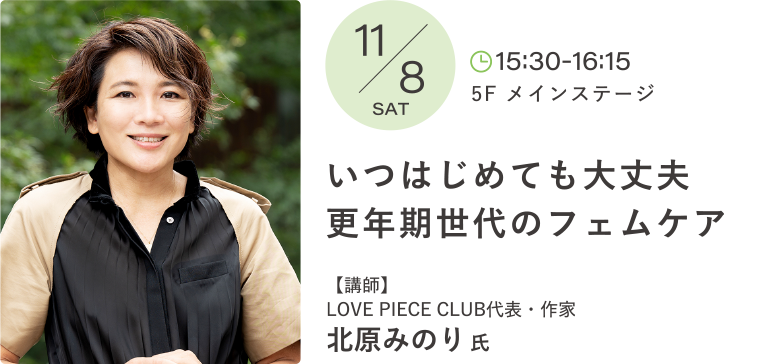 11/8
SAT

15:30-16:15
5F メインステージ

いつはじめても大丈夫
更年期世代のフェムケア

【講師】
LOVE PIECE CLUB代表・作家
北原みのり 氏